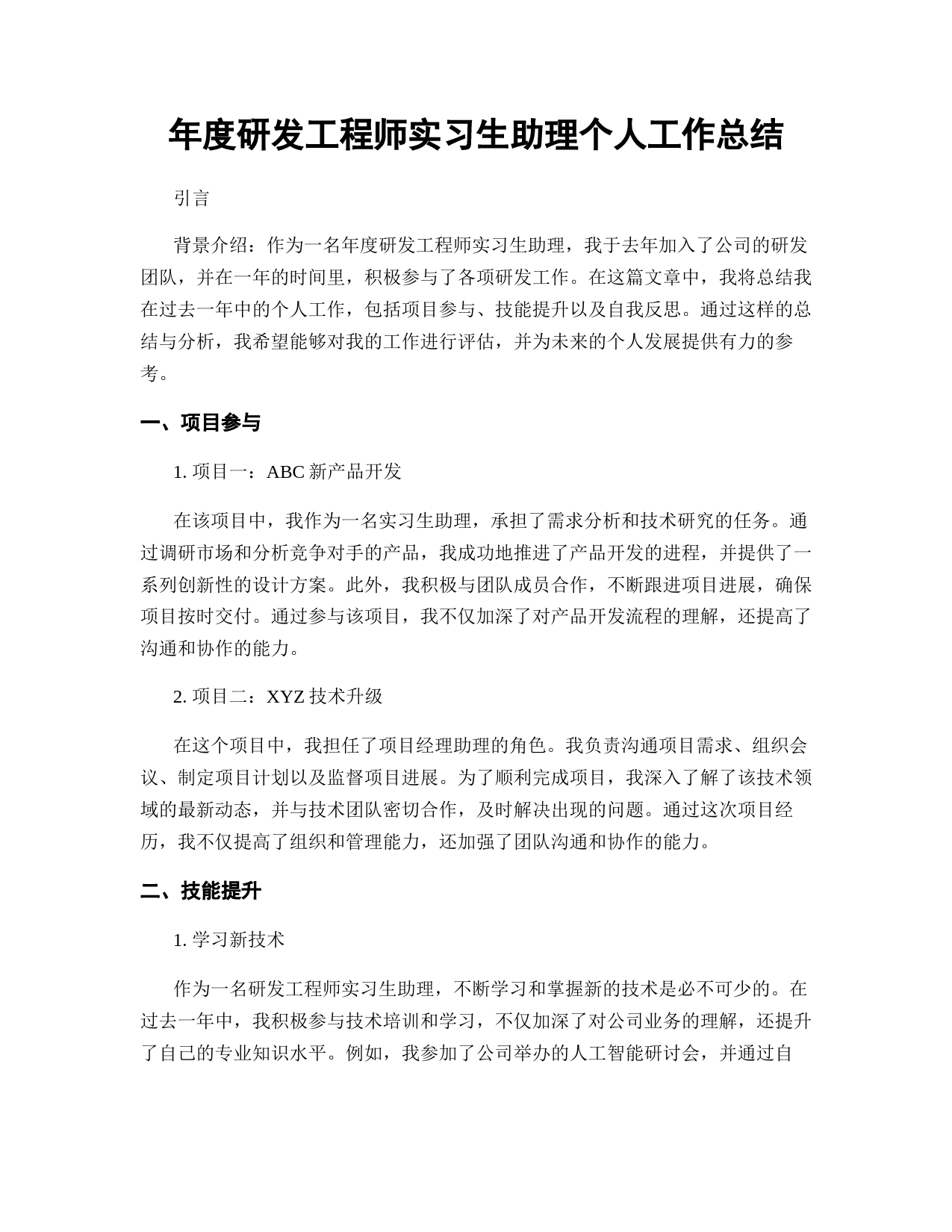 年度研发工程师实习生助理个人工作总结

引言

背景介绍：作为一名年度研发工程师实习生助理，我于去年加入了公司的研发团队，并在一年的时间里，积极参与了各项研发工作。在这篇文章中，我将总结我在过去一年中的个人工作，包括项目参与、技能提升以及自我反思。通过这样的总结与分析，我希望能够对我的工作进行评估，并为未来的个人发展提供有力的参考。

一、项目参与

1. 项目一：ABC 新产品开发

在该项目中，我作为一名实习生助理，承担了需求分析和技术研究的任务。通过调研市场和分析竞争对手的产品，我成功地推进了产品开发的进程，并提供了一系列创新性的设计方案。此外，我积极与团队成员合作，不断跟进项目进展，确保项目按时交付。通过参与该项目，我不仅加深了对产品开发流程的理解，还提高了沟通和协作的能力。

2. 项目二：XYZ 技术升级

在这个项目中，我担任了项目经理助理的角色。我负责沟通项目需求、组织会议、制定项目计划以及监督项目进展。为了顺利完成项目，我深入了解了该技术领域的最新动态，并与技术团队密切合作，及时解决出现的问题。通过这次项目经历，我不仅提高了组织和管理能力，还加强了团队沟通和协作的能力。

二、技能提升

1. 学习新技术

作为一名研发工程师实习生助理，不断学习和掌握新的技术是必不可少的。在过去一年中，我积极参与技术培训和学习，不仅加深了对公司业务的理解，还提升了自己的专业知识水平。例如，我参加了公司举办的人工智能研讨会，并通过自